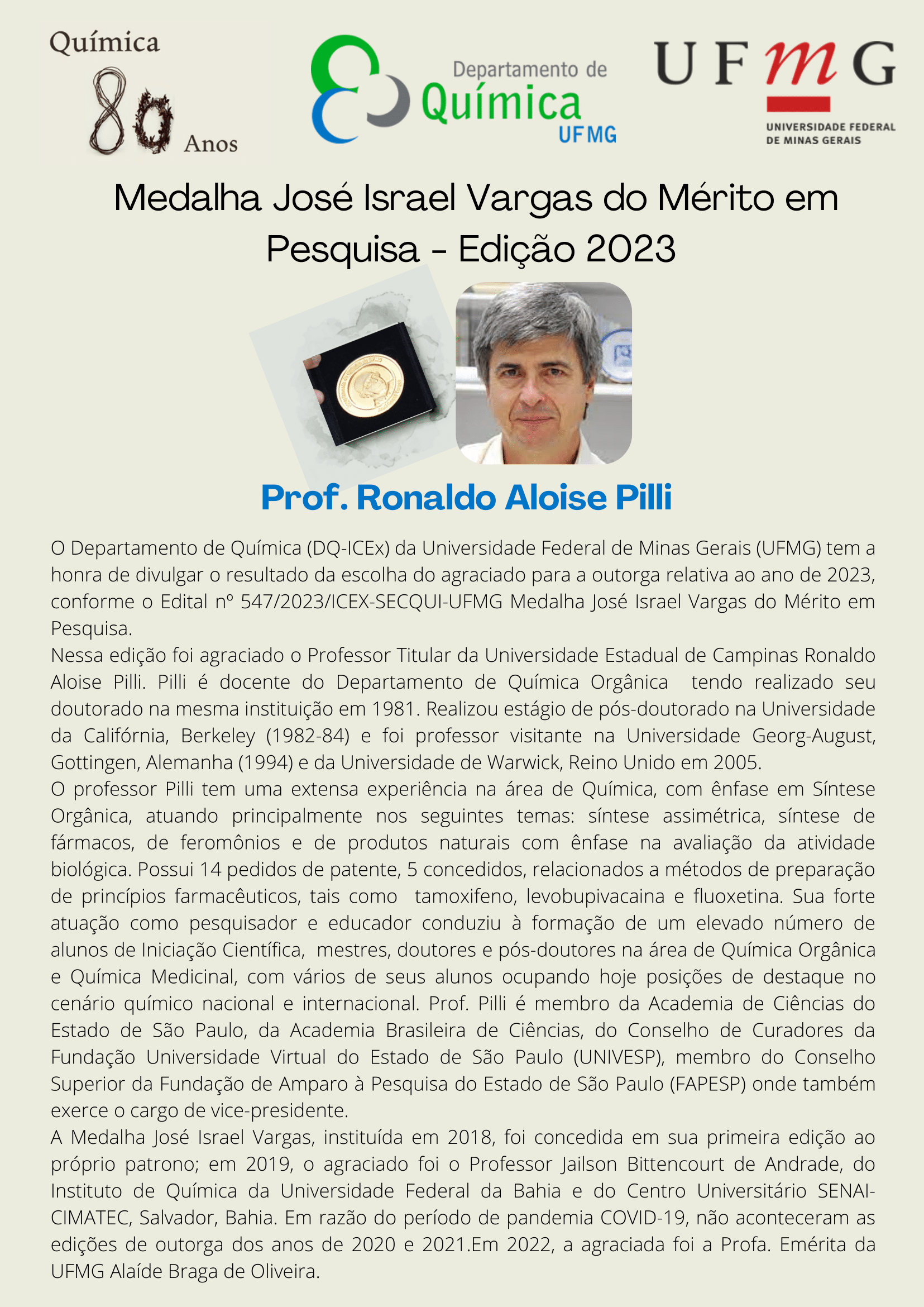 Química
80
Anos

Departamento de
Química
UFMG

UFMG
UNIVERSIDADE FEDERAL
DE MINAS GERAIS

Medalha José Israel Vargas do Mérito em Pesquisa - Edição 2023

Prof. Ronaldo Aloise Pilli

O Departamento de Química (DQ-ICEx) da Universidade Federal de Minas Gerais (UFMG) tem a honra de divulgar o resultado da escolha do agraciado para a outorga relativa ao ano de 2023, conforme o Edital nº 547/2023/ICEX-SECQUI-UFMG Medalha José Israel Vargas do Mérito em Pesquisa.
Nessa edição foi agraciado o Professor Titular da Universidade Estadual de Campinas Ronaldo Aloise Pilli. Pilli é docente do Departamento de Química Orgânica tendo realizado seu doutorado na mesma instituição em 1981. Realizou estágio de pós-doutorado na Universidade da Califórnia, Berkeley (1982-84) e foi professor visitante na Universidade Georg-August, Gottingen, Alemanha (1994) e da Universidade de Warwick, Reino Unido em 2005.
O professor Pilli tem uma extensa experiência na área de Química, com ênfase em Síntese Orgânica, atuando principalmente nos seguintes temas: síntese assimétrica, síntese de fármacos, de feromônios e de produtos naturais com ênfase na avaliação da atividade biológica. Possui 14 pedidos de patente, 5 concedidos, relacionados a métodos de preparação de princípios farmacêuticos, tais como tamoxifeno, levobupivacaina e fluoxetina. Sua forte atuação como pesquisador e educador conduziu à formação de um elevado número de alunos de Iniciação Científica, mestres, doutores e pós-doutores na área de Química Orgânica e Química Medicinal, com vários de seus alunos ocupando hoje posições de destaque no cenário químico nacional e internacional. Prof. Pilli é membro da Academia de Ciências do Estado de São Paulo, da Academia Brasileira de Ciências, do Conselho de Curadores da Fundação Universidade Virtual do Estado de São Paulo (UNIVESP), membro do Conselho Superior da Fundação de Amparo à Pesquisa do Estado de São Paulo (FAPESP) onde também exerce o cargo de vice-presidente.
A Medalha José Israel Vargas, instituída em 2018, foi concedida em sua primeira edição ao próprio patrono; em 2019, o agraciado foi o Professor Jailson Bittencourt de Andrade, do Instituto de Química da Universidade Federal da Bahia e do Centro Universitário SENAI-CIMATEC, Salvador, Bahia. Em razão do período de pandemia COVID-19, não aconteceram as edições de outorga dos anos de 2020 e 2021.Em 2022, a agraciada foi a Profa. Emérita da UFMG Alaíde Braga de Oliveira.